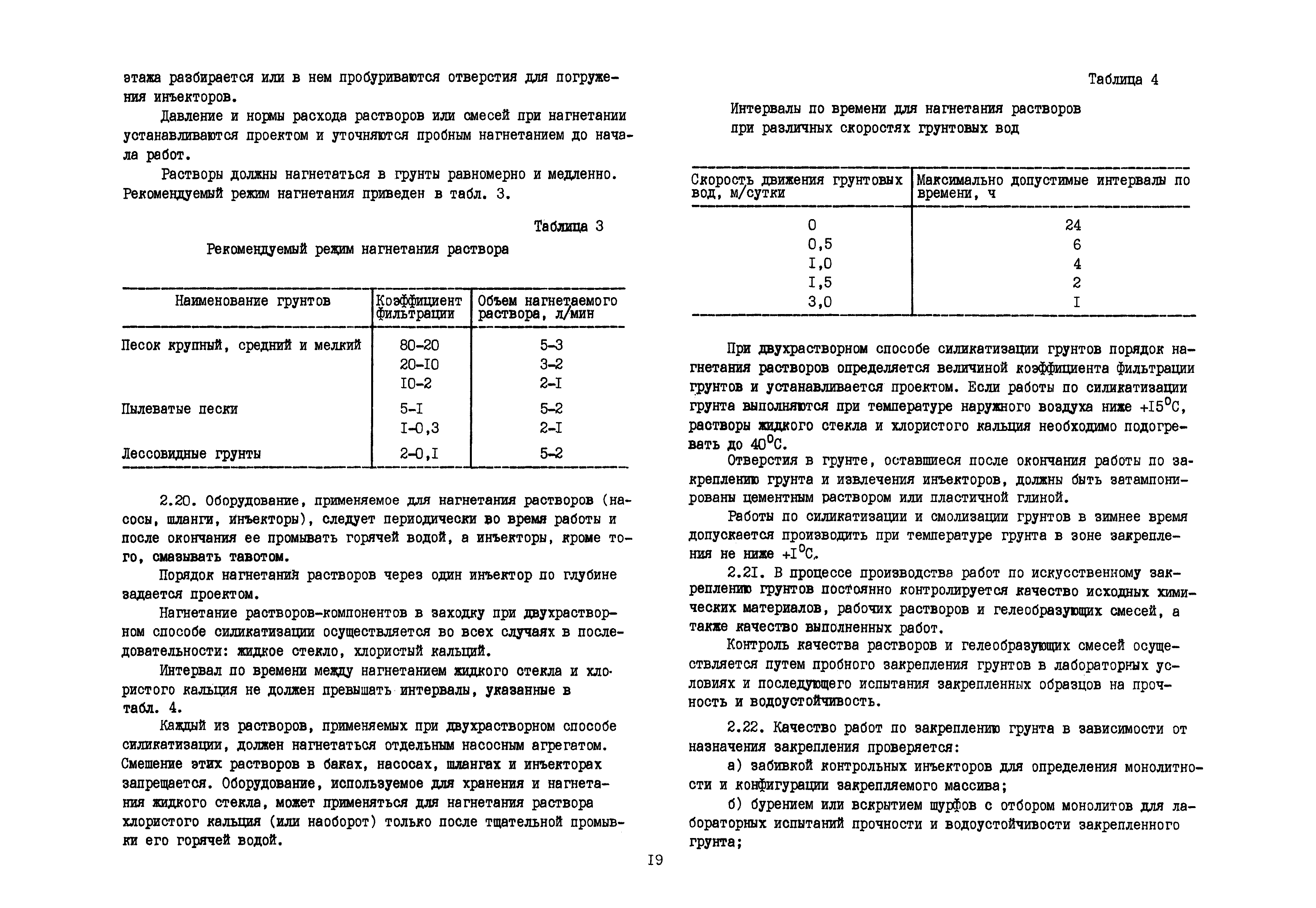 этажа разбирается или в нем пробуриваются отверстия для погружения инъекторов.

Давление и нормы расхода растворов или смесей при нагнетании устанавливаются проектом и уточняются пробным нагнетанием до начала работ.

Растворы должны нагнетаться в грунты равномерно и медленно. Рекомендуемый режим нагнетания приведен в табл. 3.

Таблица 3

Рекомендуемый режим нагнетания раствора

| Наименование грунтов | Коэффициент фильтрации | Объем нагнетаемого раствора, л/мин |
|---|---|---|
| Песок крупный, средний и мелкий | 80-20 | 5-3 |
| | 20-I0 | 3-2 |
| | I0-2 | 2-I |
| Пылеватые пески | 5-I | 5-2 |
| | I-0,3 | 2-I |
| Лессовидные грунты | 2-0,I | 5-2 |

2.20. Оборудование, применяемое для нагнетания растворов (насосы, шланги, инъекторы), следует периодически во время работы и после окончания ее промывать горячей водой, а инъекторы, кроме того, смазывать тавотом.

Порядок нагнетаний растворов через один инъектор по глубине задается проектом.

Нагнетание растворов-компонентов в заходку при двухрастворном способе силикатизации осуществляется во всех случаях в последовательности: жидкое стекло, хлористый кальций.

Интервал по времени между нагнетанием жидкого стекла и хлористого кальция не должен превышать интервалы, указанные в табл. 4.

Каждый из растворов, применяемых при двухрастворном способе силикатизации, должен нагнетаться отдельным насосным агрегатом. Смешение этих растворов в баках, насосах, шлангах и инъекторах запрещается. Оборудование, используемое для хранения и нагнетания жидкого стекла, может применяться для нагнетания раствора хлористого кальция (или наоборот) только после тщательной промывки его горячей водой.

Таблица 4

Интервалы по времени для нагнетания растворов при различных скоростях грунтовых вод

| Скорость движения грунтовых вод, м/сутки | Максимально допустимые интервалы по времени, ч |
|---|---|
| 0 | 24 |
| 0,5 | 6 |
| I,0 | 4 |
| I,5 | 2 |
| 3,0 | I |

При двухрастворном способе силикатизации грунтов порядок нагнетания растворов определяется величиной коэффициента фильтрации грунтов и устанавливается проектом. Если работы по силикатизации грунта выполняются при температуре наружного воздуха ниже $+I5^0C$, растворы жидкого стекла и хлористого кальция необходимо подогревать до $40^0C$.

Отверстия в грунте, оставшиеся после окончания работы по закреплению грунта и извлечения инъекторов, должны быть затампонированы цементным раствором или пластичной глиной.

Работы по силикатизации и смолизации грунтов в зимнее время допускается производить при температуре грунта в зоне закрепления не ниже $+I^0C$.

2.2I. В процессе производства работ по искусственному закреплению грунтов постоянно контролируется качество исходных химических материалов, рабочих растворов и гелеобразующих смесей, а также качество выполненных работ.

Контроль качества растворов и гелеобразующих смесей осуществляется путем пробного закрепления грунтов в лабораторных условиях и последующего испытания закрепленных образцов на прочность и водоустойчивость.

2.22. Качество работ по закреплению грунта в зависимости от назначения закрепления проверяется:

а) забивкой контрольных инъекторов для определения монолитности и конфигурации закрепляемого массива;

б) бурением или вскрытием шурфов с отбором монолитов для лабораторных испытаний прочности и водоустойчивости закрепленного грунта;

I9